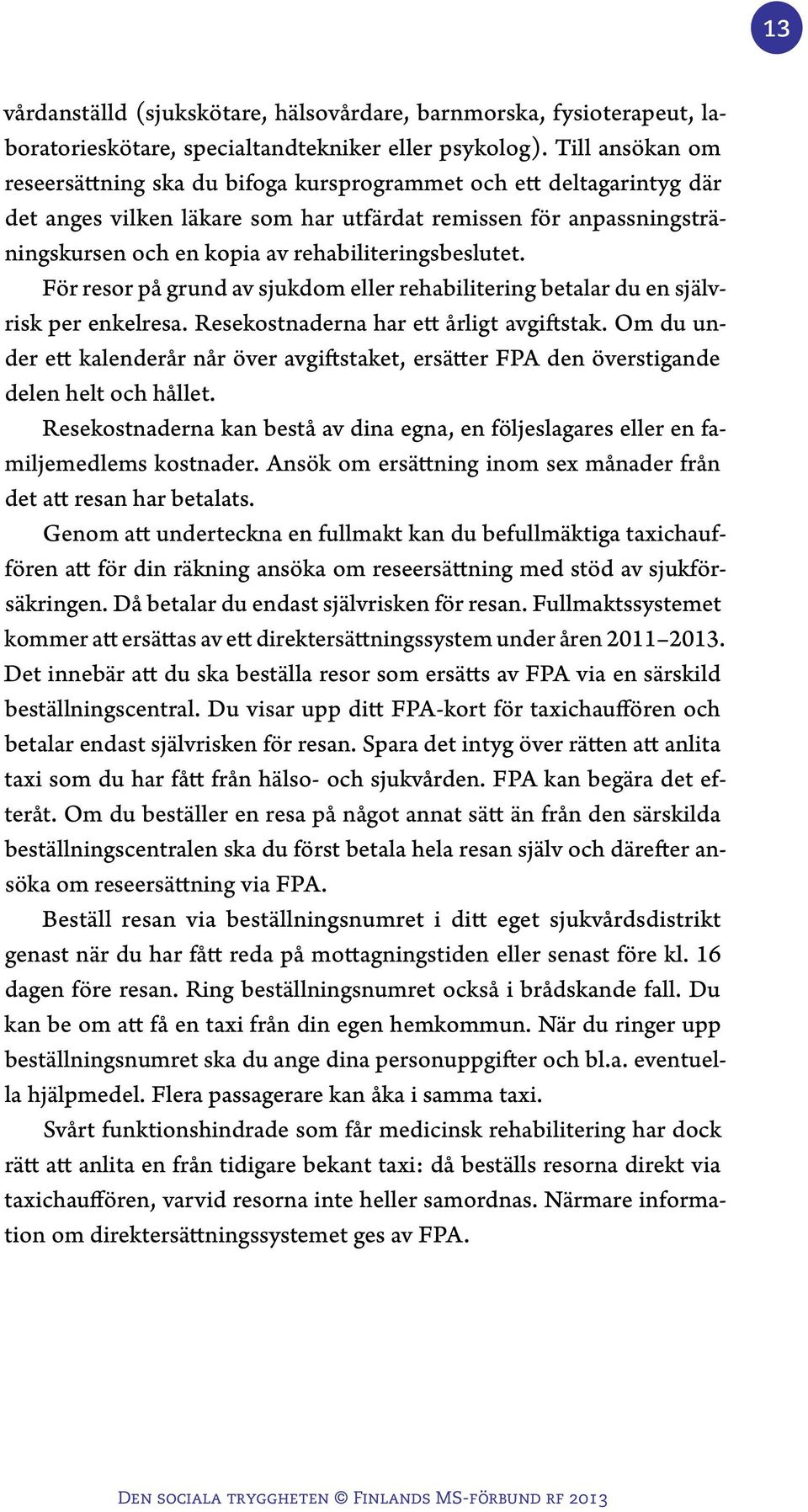 13

vårdanställd (sjukskötare, hälsovårdare, barnmorska, fysioterapeut, laboratorieskötare, specialtandtekniker eller psykolog). Till ansökan om reseersättning ska du bifoga kursprogrammet och ett deltagarintyg där det anges vilken läkare som har utfärdat remissen för anpassningsträningskursen och en kopia av rehabiliteringsbeslutet.

För resor på grund av sjukdom eller rehabilitering betalar du en självrisk per enkelresa. Resekostnaderna har ett årligt avgiftstak. Om du under ett kalenderår når över avgiftstaket, ersätter FPA den överstigande delen helt och hållet.

Resekostnaderna kan bestå av dina egna, en följeslagares eller en familjemedlems kostnader. Ansök om ersättning inom sex månader från det att resan har betalats.

Genom att underteckna en fullmakt kan du befullmäktiga taxichauffören att för din räkning ansöka om reseersättning med stöd av sjukförsäkringen. Då betalar du endast självrisken för resan. Fullmaktssystemet kommer att ersättas av ett direktersättningssystem under åren 2011–2013. Det innebär att du ska beställa resor som ersätts av FPA via en särskild beställningscentral. Du visar upp ditt FPA-kort för taxichauffören och betalar endast självrisken för resan. Spara det intyg över rätten att anlita taxi som du har fått från hälso- och sjukvården. FPA kan begära det efteråt. Om du beställer en resa på något annat sätt än från den särskilda beställningscentralen ska du först betala hela resan själv och därefter ansöka om reseersättning via FPA.

Beställ resan via beställningsnumret i ditt eget sjukvårdsdistrikt genast när du har fått reda på mottagningstiden eller senast före kl. 16 dagen före resan. Ring beställningsnumret också i brådskande fall. Du kan be om att få en taxi från din egen hemkommun. När du ringer upp beställningsnumret ska du ange dina personuppgifter och bl.a. eventuella hjälpmedel. Flera passagerare kan åka i samma taxi.

Svårt funktionshindrade som får medicinsk rehabilitering har dock rätt att anlita en från tidigare bekant taxi: då beställs resorna direkt via taxichauffören, varvid resorna inte heller samordnas. Närmare information om direktersättningssystemet ges av FPA.

Den sociala tryggheten © Finlands MS-förbund rf 2013